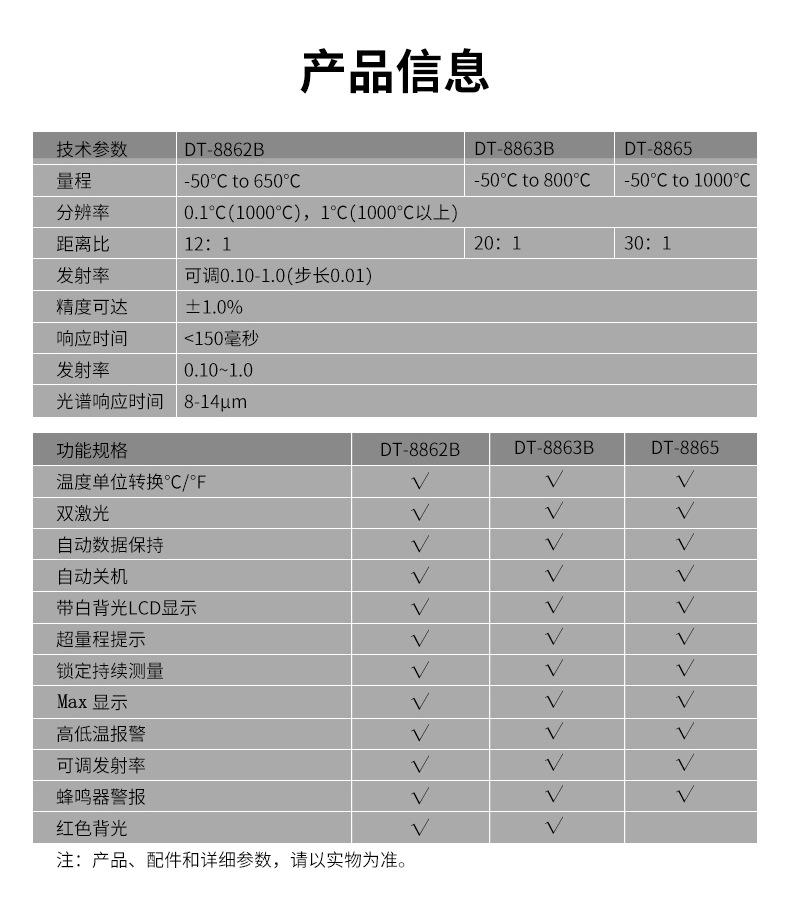 产品信息

| 技术参数 | DT-8862B | DT-8863B | DT-8865 |
|---|---|---|---|
| 量程 | -50°C to 650°C | -50°C to 800°C | -50°C to 1000°C |
| 分辨率 | 0.1°C(1000°C)，1°C(1000°C以上) | | |
| 距离比 | 12：1 | 20：1 | 30：1 |
| 发射率 | 可调0.10-1.0(步长0.01) | | |
| 精度可达 | ±1.0% | | |
| 响应时间 | <150毫秒 | | |
| 发射率 | 0.10~1.0 | | |
| 光谱响应时间 | 8-14μm | | |

| 功能规格 | DT-8862B | DT-8863B | DT-8865 |
|---|---|---|---|
| 温度单位转换°C/°F | √ | √ | √ |
| 双激光 | √ | √ | √ |
| 自动数据保持 | √ | √ | √ |
| 自动关机 | √ | √ | √ |
| 带白背光LCD显示 | √ | √ | √ |
| 超量程提示 | √ | √ | √ |
| 锁定持续测量 | √ | √ | √ |
| Max 显示 | √ | √ | √ |
| 高低温报警 | √ | √ | √ |
| 可调发射率 | √ | √ | √ |
| 蜂鸣器警报 | √ | √ | √ |
| 红色背光 | √ | √ | |

注：产品、配件和详细参数，请以实物为准。